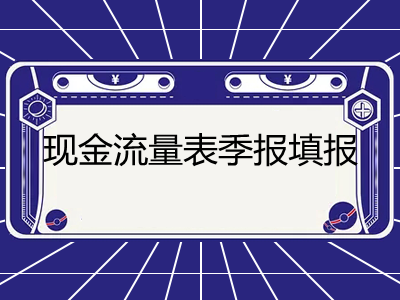 ¥

¥

现金流量表季报填报